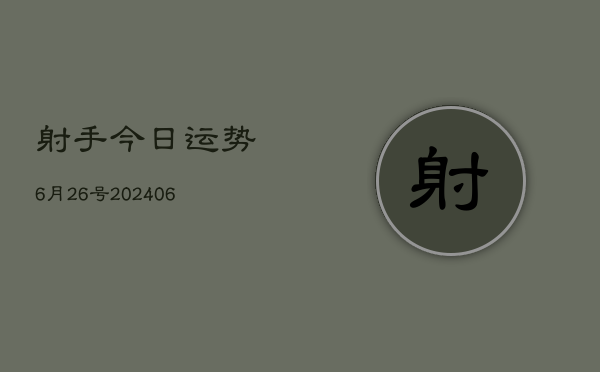 射手今日运势

6月26号202406

射